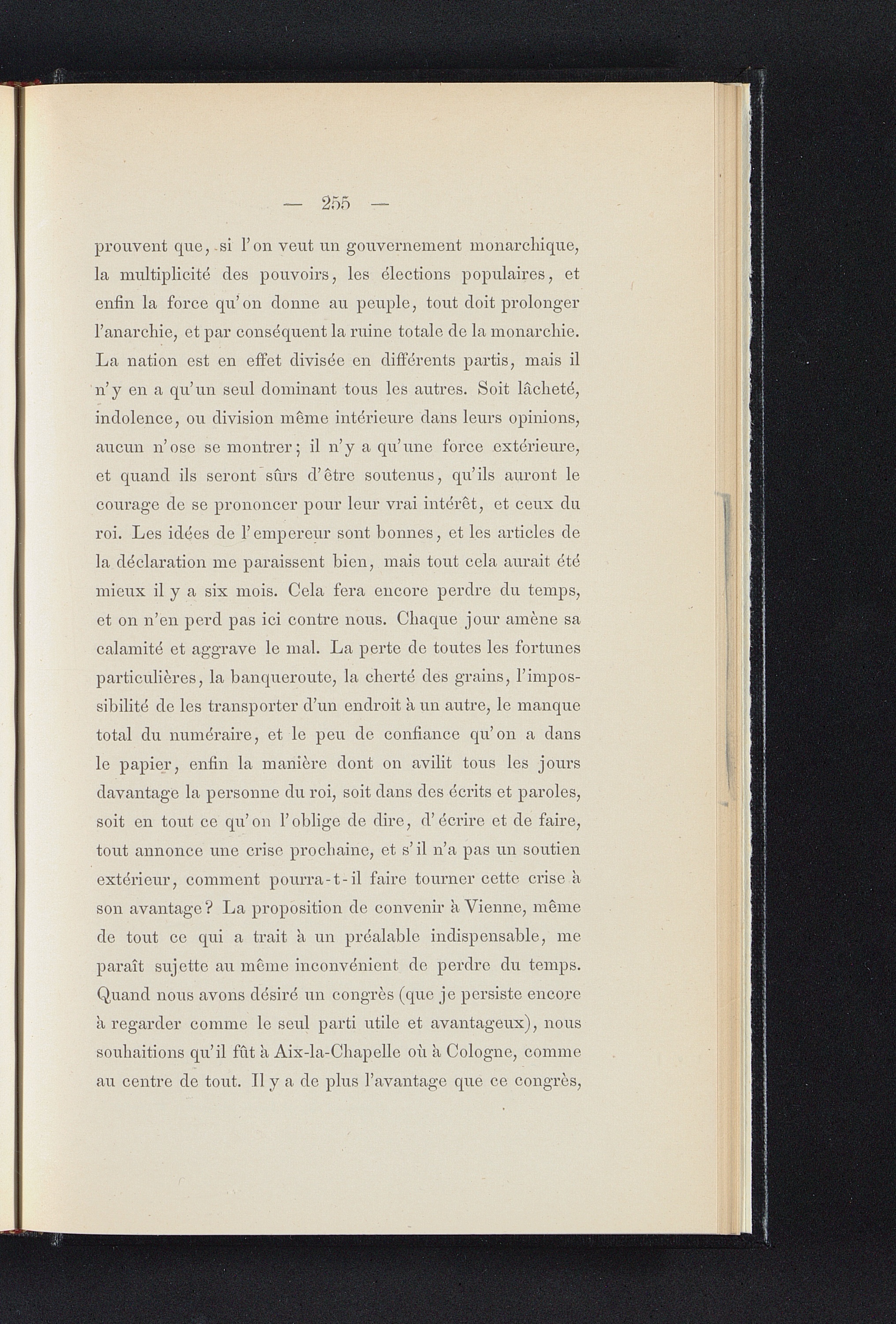 — 255 —

prouvent que, si l'on veut un gouvernement monarchique, la multiplicité des pouvoirs, les élections populaires, et enfin la force qu'on donne au peuple, tout doit prolonger l'anarchie, et par conséquent la ruine totale de la monarchie. La nation est en effet divisée en différents partis, mais il n'y en a qu'un seul dominant tous les autres. Soit lâcheté, indolence, ou division même intérieure dans leurs opinions, aucun n'ose se montrer; il n'y a qu'une force extérieure, et quand ils seront sûrs d'être soutenus, qu'ils auront le courage de se prononcer pour leur vrai intérêt, et ceux du roi. Les idées de l'empereur sont bonnes, et les articles de la déclaration me paraissent bien, mais tout cela aurait été mieux il y a six mois. Cela fera encore perdre du temps, et on n'en perd pas ici contre nous. Chaque jour amène sa calamité et aggrave le mal. La perte de toutes les fortunes particulières, la banqueroute, la cherté des grains, l'impossibilité de les transporter d'un endroit à un autre, le manque total du numéraire, et le peu de confiance qu'on a dans le papier, enfin la manière dont on avilit tous les jours davantage la personne du roi, soit dans des écrits et paroles, soit en tout ce qu'on l'oblige de dire, d'écrire et de faire, tout annonce une crise prochaine, et s'il n'a pas un soutien extérieur, comment pourra-t-il faire tourner cette crise à son avantage? La proposition de convenir à Vienne, même de tout ce qui a trait à un préalable indispensable, me paraît sujette au même inconvénient de perdre du temps. Quand nous avons désiré un congrès (que je persiste encore à regarder comme le seul parti utile et avantageux), nous souhaitions qu'il fût à Aix-la-Chapelle où à Cologne, comme au centre de tout. Il y a de plus l'avantage que ce congrès,